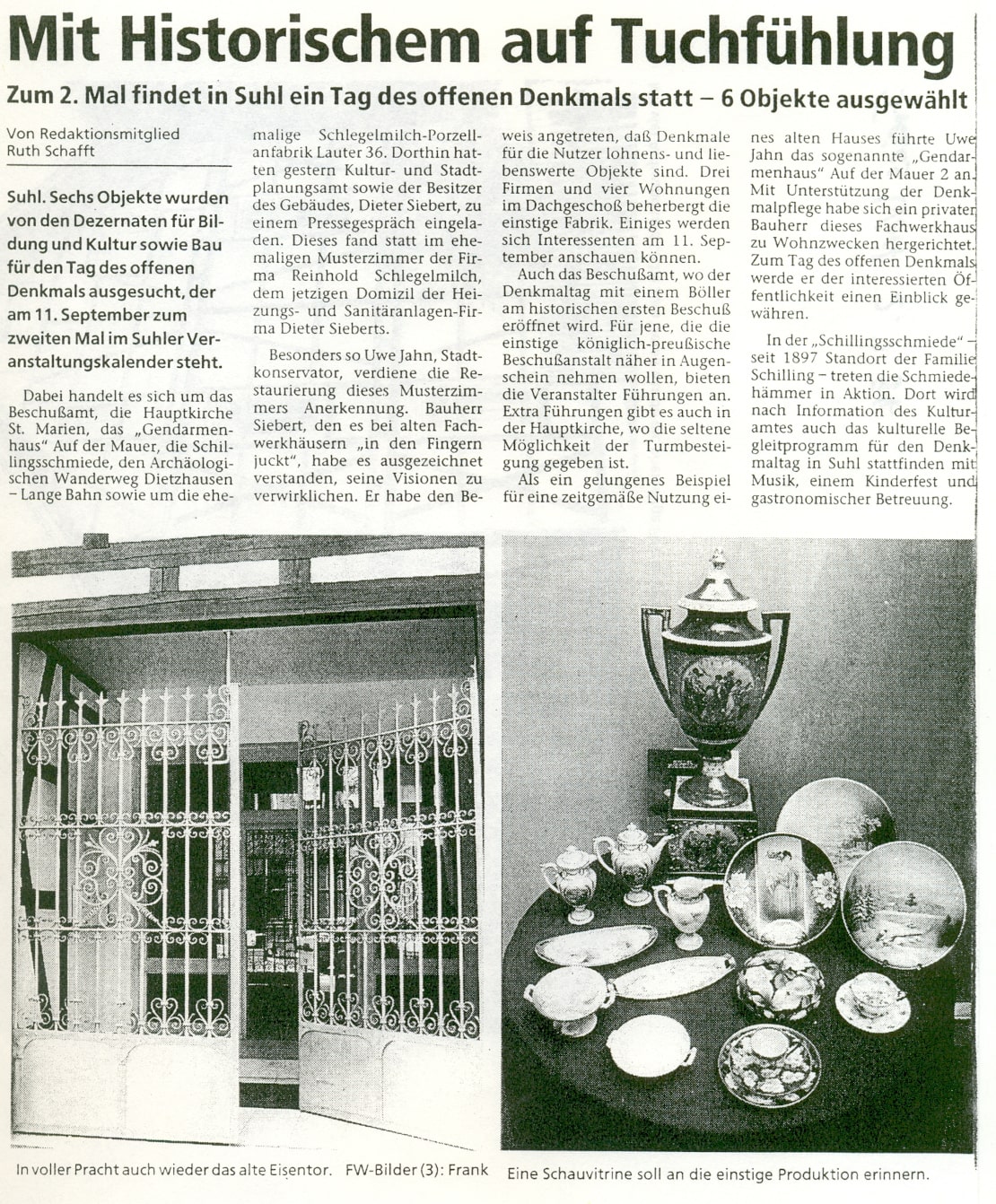 Mit Historischem auf Tuchfühlung

Zum 2. Mal findet in Suhl ein Tag des offenen Denkmals statt – 6 Objekte ausgewählt

Von Redaktionsmitglied Ruth Schafft

Suhl. Sechs Objekte wurden von den Dezernaten für Bildung und Kultur sowie Bau für den Tag des offenen Denkmals ausgesucht, der am 11. September zum zweiten Mal im Suhler Veranstaltungskalender steht.

Dabei handelt es sich um das Beschußamt, die Hauptkirche St. Marien, das „Gendarmenhaus" Auf der Mauer, die Schillingsschmiede, den Archäologischen Wanderweg Dietzhausen – Lange Bahn sowie um die ehemalige Schlegelmilch-Porzellanfabrik Lauter 36. Dorthin hatten gestern Kultur- und Stadtplanungsamt sowie der Besitzer des Gebäudes, Dieter Siebert, zu einem Pressegespräch eingeladen. Dieses fand statt im ehemaligen Musterzimmer der Firma Reinhold Schlegelmilch, dem jetzigen Domizil der Heizungs- und Sanitäranlagen-Firma Dieter Sieberts.

Besonders so Uwe Jahn, Stadtkonservator, verdiene die Restaurierung dieses Musterzimmers Anerkennung. Bauherr Siebert, den es bei alten Fachwerkhäusern „in den Fingern juckt", habe es ausgezeichnet verstanden, seine Visionen zu verwirklichen. Er habe den Beweis angetreten, daß Denkmale für die Nutzer lohnens- und liebenswerte Objekte sind. Drei Firmen und vier Wohnungen im Dachgeschoß beherbergt die einstige Fabrik. Einiges werden sich Interessenten am 11. September anschauen können.

Auch das Beschußamt, wo der Denkmaltag mit einem Böller am historischen ersten Beschuß eröffnet wird. Für jene, die die einstige königlich-preußische Beschußanstalt näher in Augenschein nehmen wollen, bieten die Veranstalter Führungen an. Extra Führungen gibt es auch in der Hauptkirche, wo die seltene Möglichkeit der Turmbesteigung gegeben ist.

Als ein gelungenes Beispiel für eine zeitgemäße Nutzung eines alten Hauses führte Uwe Jahn das sogenannte „Gendarmenhaus" Auf der Mauer 2 an. Mit Unterstützung der Denkmalpflege habe sich ein privater Bauherr dieses Fachwerkhaus zu Wohnzwecken hergerichtet. Zum Tag des offenen Denkmals werde er der interessierten Öffentlichkeit einen Einblick gewähren.

In der „Schillingsschmiede" – seit 1897 Standort der Familie Schilling – treten die Schmiedehämmer in Aktion. Dort wird nach Information des Kulturamtes auch das kulturelle Begleitprogramm für den Denkmaltag in Suhl stattfinden mit Musik, einem Kinderfest und gastronomischer Betreuung.

In voller Pracht auch wieder das alte Eisentor. FW-Bilder (3): Frank

Eine Schauvitrine soll an die einstige Produktion erinnern.